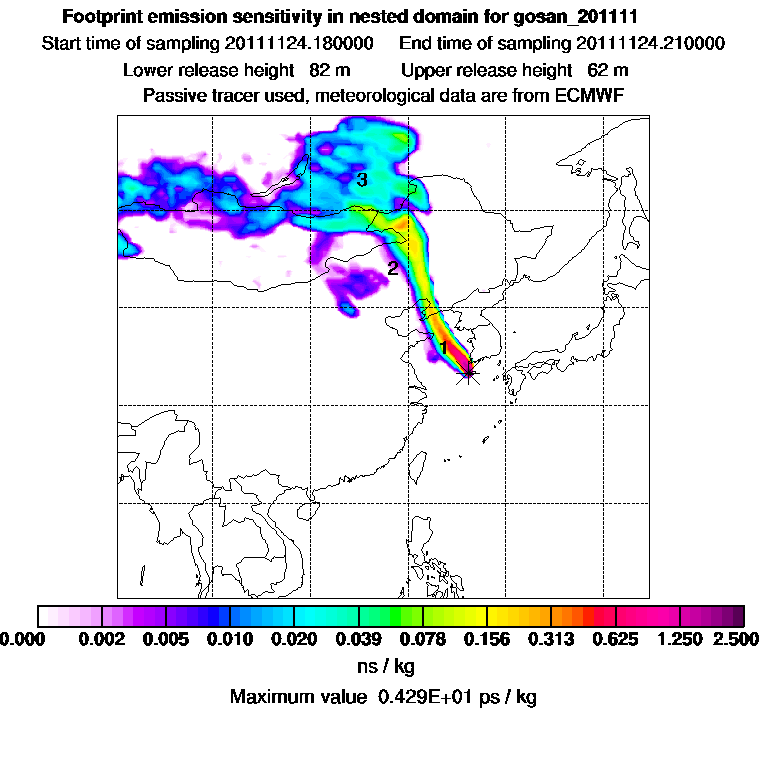 Footprint emission sensitivity in nested domain for gosan_201111
Start time of sampling 20111124.180000 End time of sampling 20111124.210000
Lower release height 82 m Upper release height 62 m
Passive tracer used, meteorological data are from ECMWF

3
2
1

0.000 0.002 0.005 0.010 0.020 0.039 0.078 0.156 0.313 0.625 1.250 2.500
ns / kg
Maximum value 0.429E+01 ps / kg